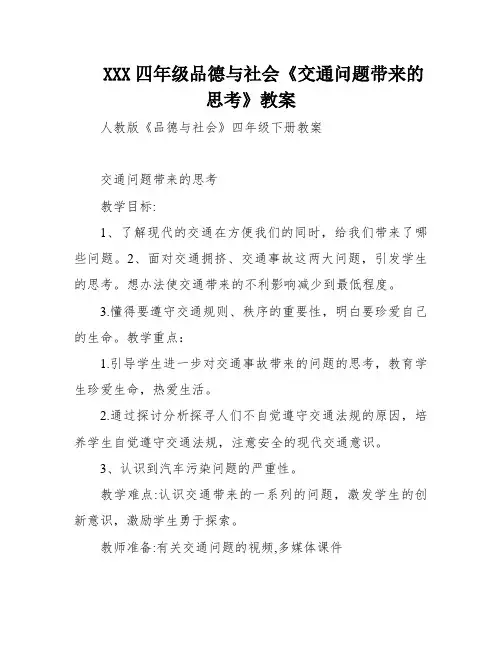 XXX 四年级品德与社会《交通问题带来的思考》教案

人教版《品德与社会》四年级下册教案

交通问题带来的思考

教学目标:

1、了解现代的交通在方便我们的同时，给我们带来了哪些问题。2、面对交通拥挤、交通事故这两大问题，引发学生的思考。想办法使交通带来的不利影响减少到最低程度。

3.懂得要遵守交通规则、秩序的重要性，明白要珍爱自己的生命。教学重点:

1.引导学生进一步对交通事故带来的问题的思考，教育学生珍爱生命，热爱生活。

2.通过探讨分析探寻人们不自觉遵守交通法规的原因，培养学生自觉遵守交通法规，注意安全的现代交通意识。

3、认识到汽车污染问题的严重性。

教学难点:认识交通带来的一系列的问题，激发学生的创新意识，激励学生勇于探索。

教师准备:有关交通问题的视频,多媒体课件